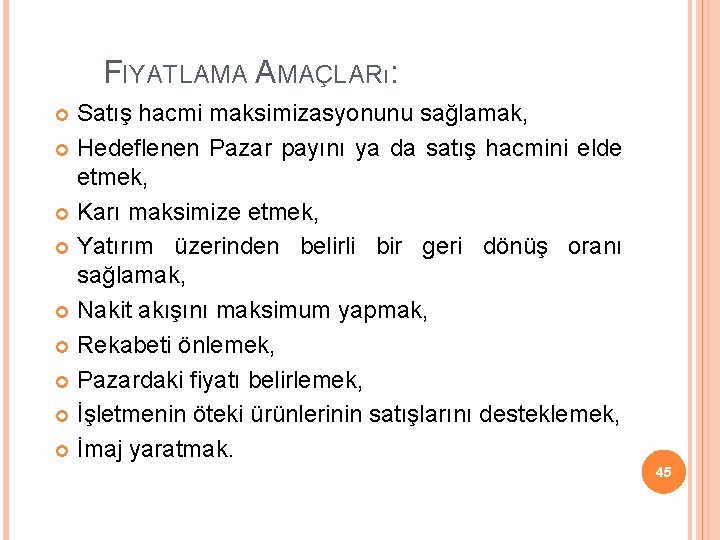 FIYATLAMA AMAÇLARı:

• Satış hacmi maksimizasyonunu sağlamak,
• Hedeflenen Pazar payını ya da satış hacmini elde etmek,
• Karı maksimize etmek,
• Yatırım üzerinden belirli bir geri dönüş oranı sağlamak,
• Nakit akışını maksimum yapmak,
• Rekabeti önlemek,
• Pazardaki fiyatı belirlemek,
• İşletmenin öteki ürünlerinin satışlarını desteklemek,
• İmaj yaratmak.

45